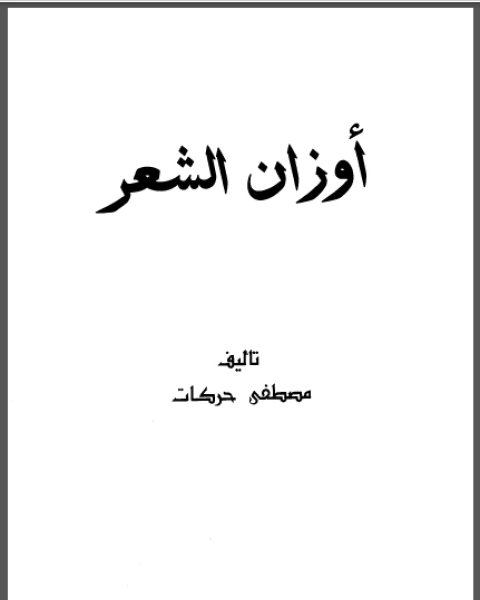 أوزان الشعر

تاليف
مصطفى حركات